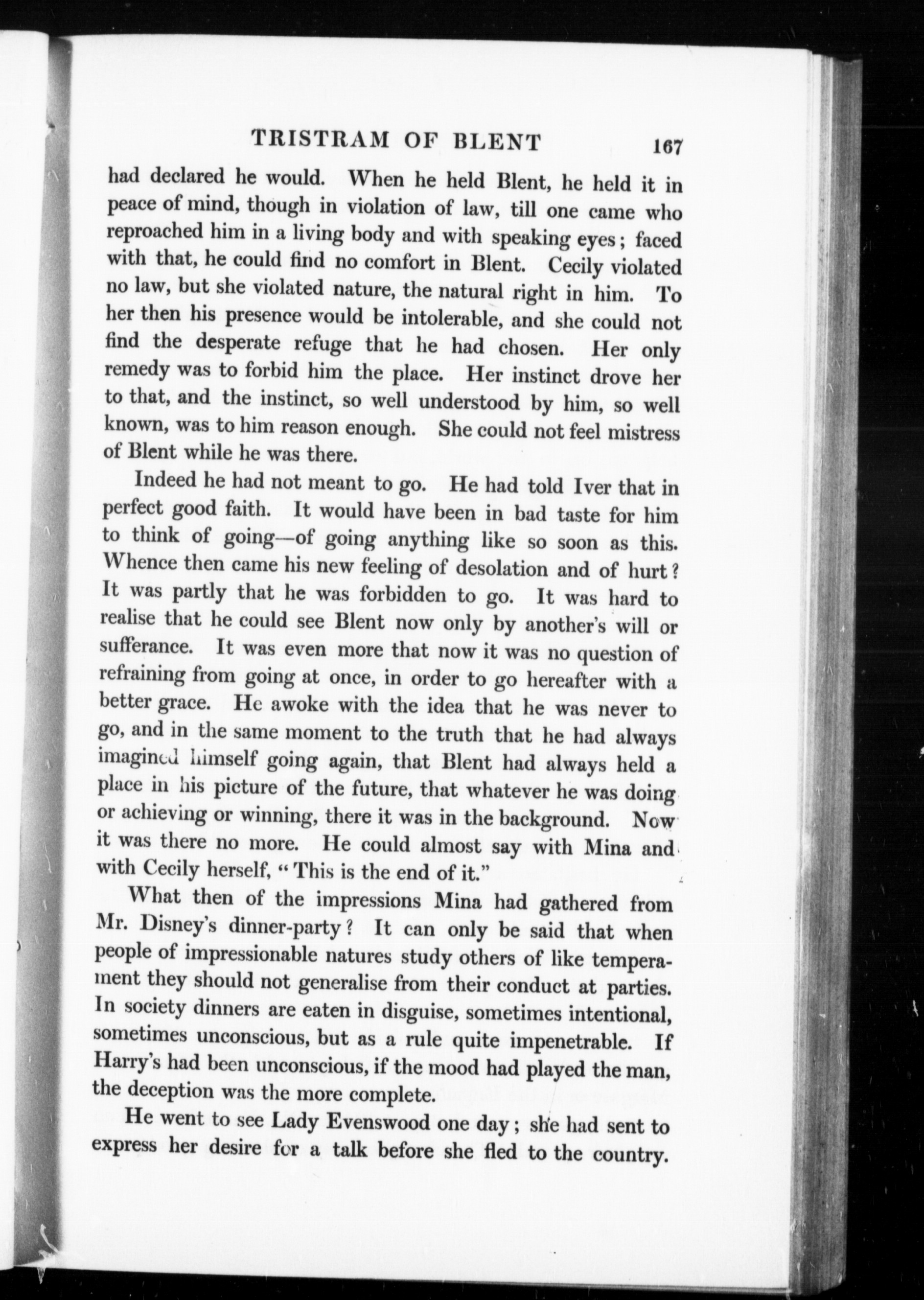 TRISTRAM OF BLENT 167

had declared he would. When he held Blent, he held it in peace of mind, though in violation of law, till one came who reproached him in a living body and with speaking eyes; faced with that, he could find no comfort in Blent. Cecily violated no law, but she violated nature, the natural right in him. To her then his presence would be intolerable, and she could not find the desperate refuge that he had chosen. Her only remedy was to forbid him the place. Her instinct drove her to that, and the instinct, so well understood by him, so well known, was to him reason enough. She could not feel mistress of Blent while he was there.

Indeed he had not meant to go. He had told Iver that in perfect good faith. It would have been in bad taste for him to think of going—of going anything like so soon as this. Whence then came his new feeling of desolation and of hurt? It was partly that he was forbidden to go. It was hard to realise that he could see Blent now only by another's will or sufferance. It was even more that now it was no question of refraining from going at once, in order to go hereafter with a better grace. He awoke with the idea that he was never to go, and in the same moment to the truth that he had always imagined himself going again, that Blent had always held a place in his picture of the future, that whatever he was doing or achieving or winning, there it was in the background. Now it was there no more. He could almost say with Mina and with Cecily herself, "This is the end of it."

What then of the impressions Mina had gathered from Mr. Disney's dinner-party? It can only be said that when people of impressionable natures study others of like temperament they should not generalise from their conduct at parties. In society dinners are eaten in disguise, sometimes intentional, sometimes unconscious, but as a rule quite impenetrable. If Harry's had been unconscious, if the mood had played the man, the deception was the more complete.

He went to see Lady Evenswood one day; she had sent to express her desire for a talk before she fled to the country.